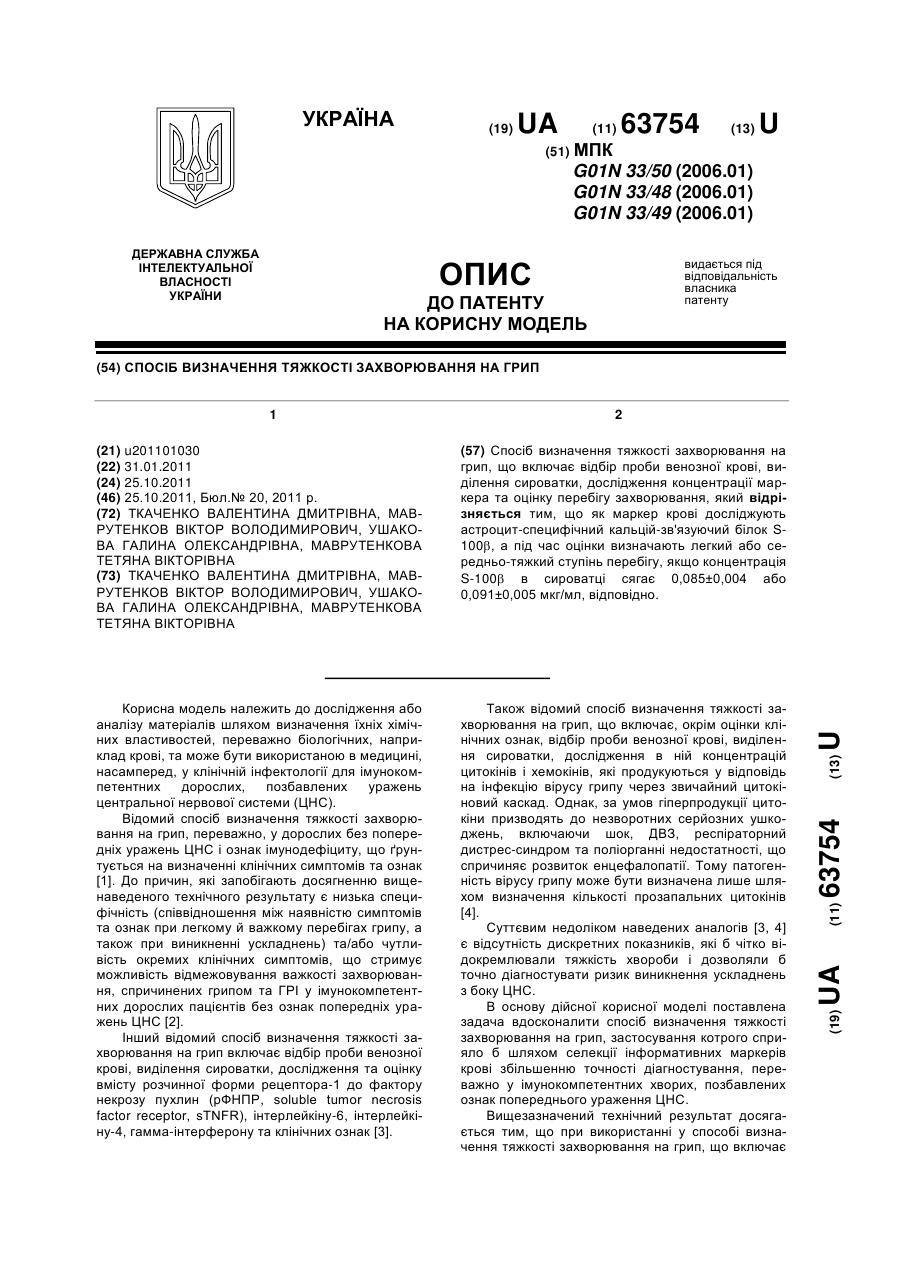 УКРАЇНА

(19) UA (11) 63754 (13) U

(51) МПК
G01N 33/50 (2006.01)
G01N 33/48 (2006.01)
G01N 33/49 (2006.01)

ДЕРЖАВНА СЛУЖБА ІНТЕЛЕКТУАЛЬНОЇ ВЛАСНОСТІ УКРАЇНИ

ОПИС
ДО ПАТЕНТУ
НА КОРИСНУ МОДЕЛЬ

видається під відповідальність власника патенту

(54) СПОСІБ ВИЗНАЧЕННЯ ТЯЖКОСТІ ЗАХВОРЮВАННЯ НА ГРИП

1

(21) u201101030
(22) 31.01.2011
(24) 25.10.2011
(46) 25.10.2011, Бюл.№ 20, 2011 р.
(72) ТКАЧЕНКО ВАЛЕНТИНА ДМИТРІВНА, МАВРУТЕНКОВ ВІКТОР ВОЛОДИМИРОВИЧ, УШАКОВА ГАЛИНА ОЛЕКСАНДРІВНА, МАВРУТЕНКОВА ТЕТЯНА ВІКТОРІВНА
(73) ТКАЧЕНКО ВАЛЕНТИНА ДМИТРІВНА, МАВРУТЕНКОВ ВІКТОР ВОЛОДИМИРОВИЧ, УШАКОВА ГАЛИНА ОЛЕКСАНДРІВНА, МАВРУТЕНКОВА ТЕТЯНА ВІКТОРІВНА

2

(57) Спосіб визначення тяжкості захворювання на грип, що включає відбір проби венозної крові, виділення сироватки, дослідження концентрації маркера та оцінку перебігу захворювання, який відрізняється тим, що як маркер крові досліджують астроцит-специфічний кальцій-зв'язуючий білок S-100β, а під час оцінки визначають легкий або середньо-тяжкий ступінь перебігу, якщо концентрація S-100β в сироватці сягає 0,085±0,004 або 0,091±0,005 мкг/мл, відповідно.

Корисна модель належить до дослідження або аналізу матеріалів шляхом визначення їхніх хімічних властивостей, переважно біологічних, наприклад крові, та може бути використаною в медицині, насамперед, у клінічній інфектології для імунокомпетентних дорослих, позбавлених уражень центральної нервової системи (ЦНС).

Відомий спосіб визначення тяжкості захворювання на грип, переважно, у дорослих без попередніх уражень ЦНС і ознак імунодефіциту, що ґрунтується на визначенні клінічних симптомів та ознак [1]. До причин, які запобігають досягненню вищенаведеного технічного результату є низька специфічність (співвідношення між наявністю симптомів та ознак при легкому й важкому перебігах грипу, а також при виникненні ускладнень) та/або чутливість окремих клінічних симптомів, що стримує можливість відмежовування важкості захворювання, спричинених грипом та ГРІ у імунокомпетентних дорослих пацієнтів без ознак попередніх уражень ЦНС [2].

Інший відомий спосіб визначення тяжкості захворювання на грип включає відбір проби венозної крові, виділення сироватки, дослідження та оцінку вмісту розчинної форми рецептора-1 до фактору некрозу пухлин (рФНПР, soluble tumor necrosis factor receptor, sTNFR), інтерлейкіну-6, інтерлейкіну-4, гамма-інтерферону та клінічних ознак [3].

Також відомий спосіб визначення тяжкості захворювання на грип, що включає, окрім оцінки клінічних ознак, відбір проби венозної крові, виділення сироватки, дослідження в ній концентрацій цитокінів і хемокінів, які продукуються у відповідь на інфекцію вірусу грипу через звичайний цитокіновий каскад. Однак, за умов гіперпродукції цитокіни призводять до незворотних серйозних ушкоджень, включаючи шок, ДВЗ, респіраторний дистрес-синдром та поліорганні недостатності, що спричиняє розвиток енцефалопатії. Тому патогенність вірусу грипу може бути визначена лише шляхом визначення кількості прозапальних цитокінів [4].

Суттєвим недоліком наведених аналогів [3, 4] є відсутність дискретних показників, які б чітко відокремлювали тяжкість хвороби і дозволяли б точно діагностувати ризик виникнення ускладнень з боку ЦНС.

В основу дійсної корисної моделі поставлена задача вдосконалити спосіб визначення тяжкості захворювання на грип, застосування котрого сприяло б шляхом селекції інформативних маркерів крові збільшенню точності діагностування, переважно у імунокомпетентних хворих, позбавлених ознак попереднього ураження ЦНС.

Вищезазначений технічний результат досягається тим, що при використанні у способі визначення тяжкості захворювання на грип, що включає

(19) UA (11) 63754 (13) U